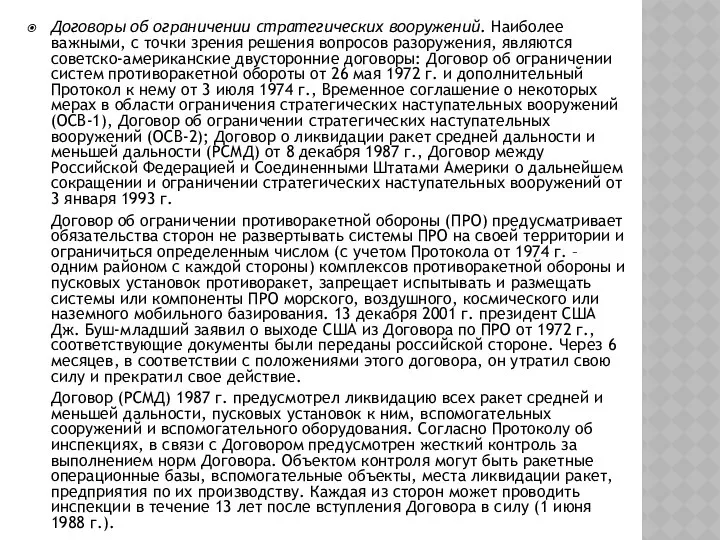 Договоры об ограничении стратегических вооружений. Наиболее важными, с точки зрения решения вопросов разоружения, являются советско-американские двусторонние договоры: Договор об ограничении систем противоракетной обороты от 26 мая 1972 г. и дополнительный Протокол к нему от 3 июля 1974 г., Временное соглашение о некоторых мерах в области ограничения стратегических наступательных вооружений (ОСВ-1), Договор об ограничении стратегических наступательных вооружений (ОСВ-2); Договор о ликвидации ракет средней дальности и меньшей дальности (РСМД) от 8 декабря 1987 г., Договор между Российской Федерацией и Соединенными Штатами Америки о дальнейшем сокращении и ограничении стратегических наступательных вооружений от 3 января 1993 г.

Договор об ограничении противоракетной обороны (ПРО) предусматривает обязательства сторон не развертывать системы ПРО на своей территории и ограничиться определенным числом (с учетом Протокола от 1974 г. – одним районом с каждой стороны) комплексов противоракетной обороны и пусковых установок противоракет, запрещает испытывать и размещать системы или компоненты ПРО морского, воздушного, космического или наземного мобильного базирования. 13 декабря 2001 г. президент США Дж. Буш-младший заявил о выходе США из Договора по ПРО от 1972 г., соответствующие документы были переданы российской стороне. Через 6 месяцев, в соответствии с положениями этого договора, он утратил свою силу и прекратил свое действие.

Договор (РСМД) 1987 г. предусмотрел ликвидацию всех ракет средней и меньшей дальности, пусковых установок к ним, вспомогательных сооружений и вспомогательного оборудования. Согласно Протоколу об инспекциях, в связи с Договором предусмотрен жесткий контроль за выполнением норм Договора. Объектом контроля могут быть ракетные операционные базы, вспомогательные объекты, места ликвидации ракет, предприятия по их производству. Каждая из сторон может проводить инспекции в течение 13 лет после вступления Договора в силу (1 июня 1988 г.).